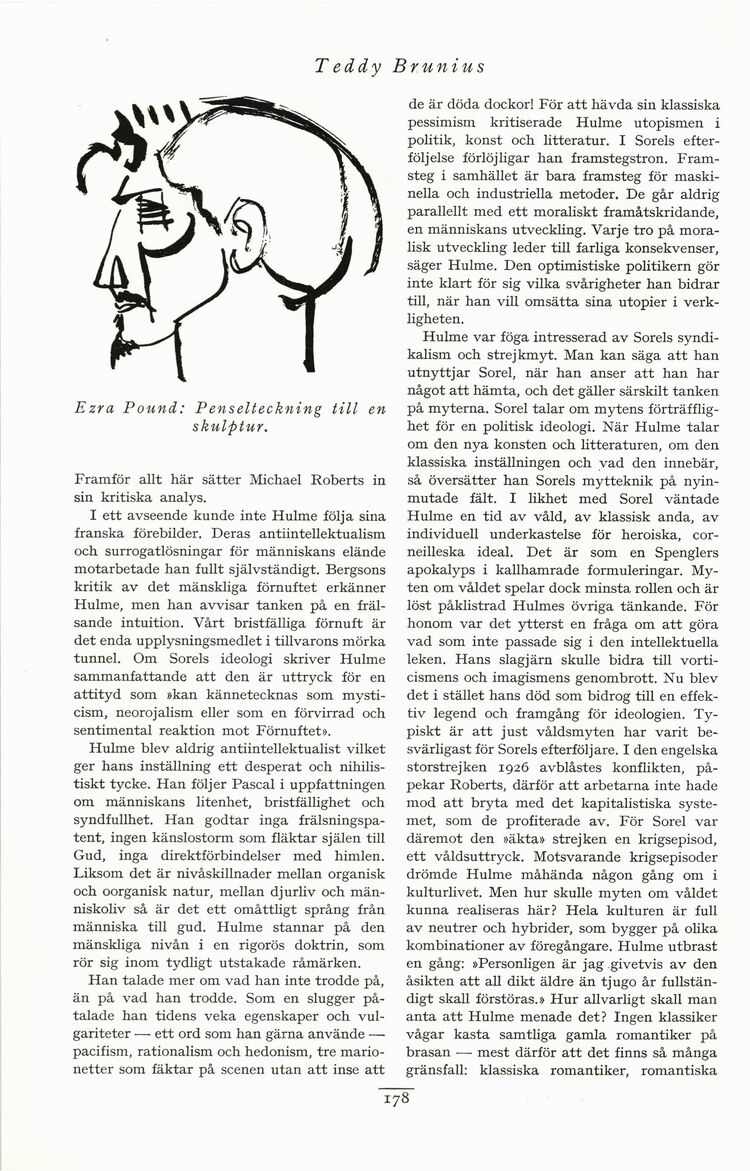 Teddy Brunius

Ezra Pound: Penselteckning till en skulptur.

Framför allt här sätter Michael Roberts in sin kritiska analys.

I ett avseende kunde inte Hulme följa sina franska förebilder. Deras antiintellektualism och surrogatlösningar för människans elände motarbetade han fullt självständigt. Bergsons kritik av det mänskliga förnuftet erkänner Hulme, men han avvisar tanken på en frälsande intuition. Vårt bristfälliga förnuft är det enda upplysningsmedlet i tillvarons mörka tunnel. Om Sorels ideologi skriver Hulme sammanfattande att den är uttryck för en attityd som »kan kännetecknas som mysticism, neorojalism eller som en förvirrad och sentimental reaktion mot Förnuftet».

Hulme blev aldrig antiintellektualist vilket ger hans inställning ett desperat och nihilistiskt tycke. Han följer Pascal i uppfattningen om människans litenhet, bristfällighet och syndfullhet. Han godtar inga frälsningspatent, ingen känslostorm som fläktar själen till Gud, inga direktförbindelser med himlen. Liksom det är nivåskillnader mellan organisk och oorganisk natur, mellan djurliv och människoliv så är det ett omåttligt språng från människa till gud. Hulme stannar på den mänskliga nivån i en rigorös doktrin, som rör sig inom tydligt utstakade råmärken.

Han talade mer om vad han inte trodde på, än på vad han trodde. Som en slugger påtalade han tidens veka egenskaper och vulgariteter — ett ord som han gärna använde — pacifism, rationalism och hedonism, tre marionetter som fäktar på scenen utan att inse att de är döda dockor! För att hävda sin klassiska pessimism kritiserade Hulme utopismen i politik, konst och litteratur. I Sorels efterföljelse förlöjligar han framstegstron. Framsteg i samhället är bara framsteg för maskinella och industriella metoder. De går aldrig parallellt med ett moraliskt framåtskridande, en människans utveckling. Varje tro på moralisk utveckling leder till farliga konsekvenser, säger Hulme. Den optimistiske politikern gör inte klart för sig vilka svårigheter han bidrar till, när han vill omsätta sina utopier i verkligheten.

Hulme var föga intresserad av Sorels syndikalism och strejkmyt. Man kan säga att han utnyttjar Sorel, när han anser att han har något att hämta, och det gäller särskilt tanken på myterna. Sorel talar om mytens förträfflighet för en politisk ideologi. När Hulme talar om den nya konsten och litteraturen, om den klassiska inställningen och vad den innebär, så översätter han Sorels mytteknik på nyinmutade fält. I likhet med Sorel väntade Hulme en tid av våld, av klassisk anda, av individuell underkastelse för heroiska, corneilleska ideal. Det är som en Spenglers apokalyps i kallhamrade formuleringar. Myten om våldet spelar dock minsta rollen och är löst påklistrad Hulmes övriga tänkande. För honom var det ytterst en fråga om att göra vad som inte passade sig i den intellektuella leken. Hans slagjärn skulle bidra till vorticismens och imagismens genombrott. Nu blev det i stället hans död som bidrog till en effektiv legend och framgång för ideologien. Typiskt är att just våldsmyten har varit besvärligast för Sorels efterföljare. I den engelska storstrejken 1926 avblåstes konflikten, påpekar Roberts, därför att arbetarna inte hade mod att bryta med det kapitalistiska systemet, som de profiterade av. För Sorel var däremot den »äkta» strejken en krigsepisod, ett våldsuttryck. Motsvarande krigsepisoder drömde Hulme måhända någon gång om i kulturlivet. Men hur skulle myten om våldet kunna realiseras här? Hela kulturen är full av neutrer och hybrider, som bygger på olika kombinationer av föregångare. Hulme utbrast en gång: »Personligen är jag givetvis av den åsikten att all dikt äldre än tjugo år fullständigt skall förstöras.» Hur allvarligt skall man anta att Hulme menade det? Ingen klassiker vågar kasta samtliga gamla romantiker på brasan — mest därför att det finns så många gränsfall: klassiska romantiker, romantiska

178